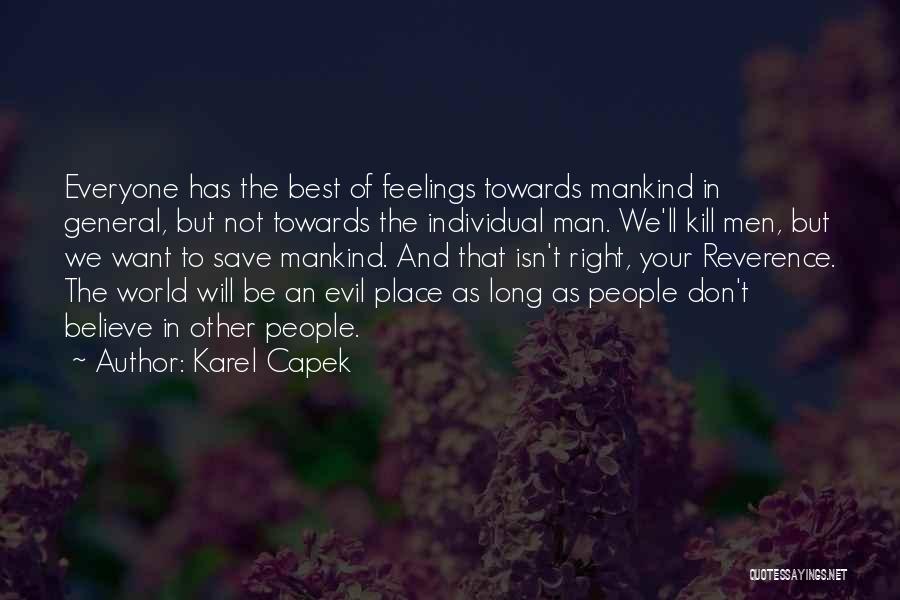 Everyone has the best of feelings towards mankind in general, but not towards the individual man. We'll kill men, but we want to save mankind. And that isn't right, your Reverence. The world will be an evil place as long as people don't believe in other people.

~ Author: Karel Capek

QUOTESSAYINGS.NET